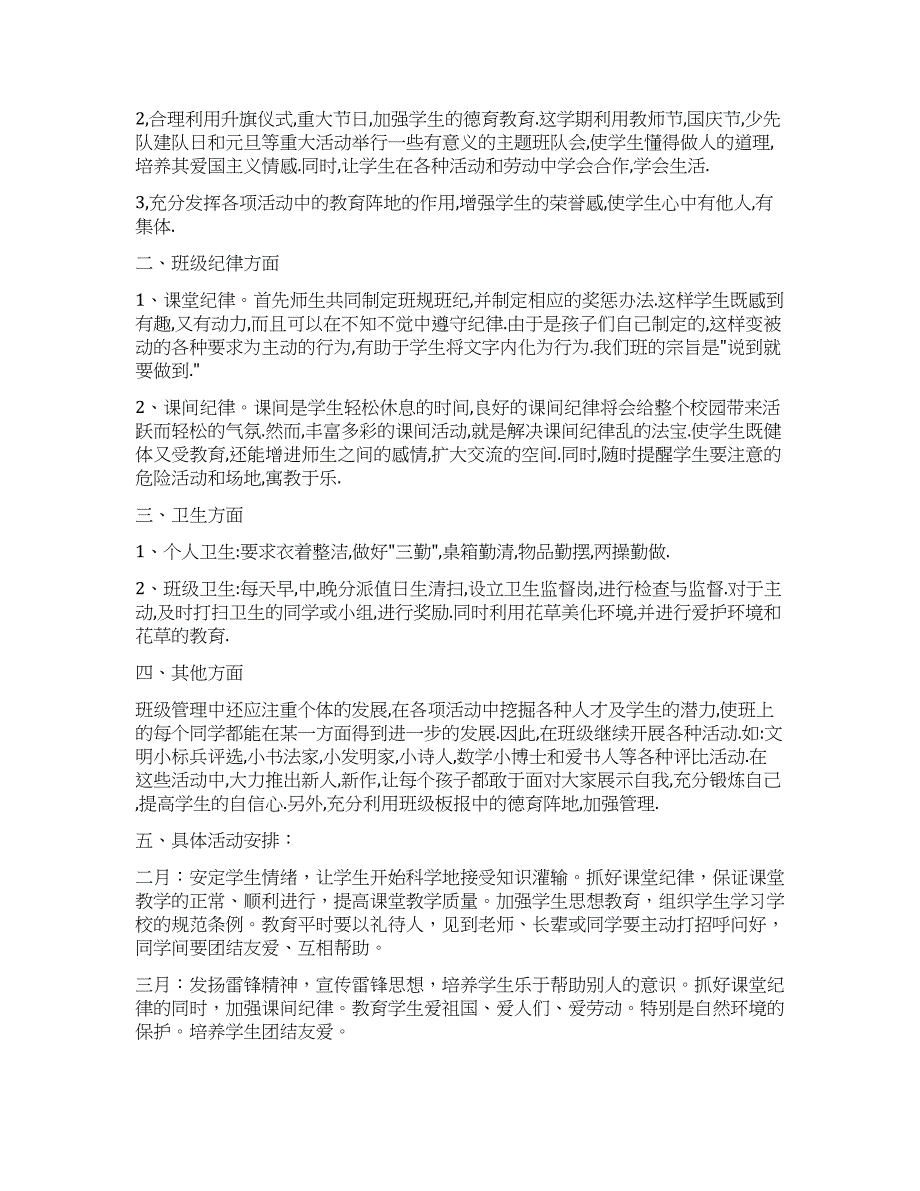 2,合理利用升旗仪式,重大节日,加强学生的德育教育.这学期利用教师节,国庆节,少先队建队日和元旦等重大活动举行一些有意义的主题班队会,使学生懂得做人的道理,培养其爱国主义情感.同时,让学生在各种活动和劳动中学会合作,学会生活.

3,充分发挥各项活动中的教育阵地的作用,增强学生的荣誉感,使学生心中有他人,有集体.

二、班级纪律方面

1、课堂纪律。首先师生共同制定班规班纪,并制定相应的奖惩办法.这样学生既感到有趣,又有动力,而且可以在不知不觉中遵守纪律.由于是孩子们自己制定的,这样变被动的各种要求为主动的行为,有助于学生将文字内化为行为.我们班的宗旨是"说到就要做到."

2、课间纪律。课间是学生轻松休息的时间,良好的课间纪律将会给整个校园带来活跃而轻松的气氛.然而,丰富多彩的课间活动,就是解决课间纪律乱的法宝.使学生既健体又受教育,还能增进师生之间的感情,扩大交流的空间.同时,随时提醒学生要注意的危险活动和场地,寓教于乐.

三、卫生方面

1、个人卫生:要求衣着整洁,做好"三勤",桌箱勤清,物品勤摆,两操勤做.

2、班级卫生:每天早,中,晚分派值日生清扫,设立卫生监督岗,进行检查与监督.对于主动,及时打扫卫生的同学或小组,进行奖励.同时利用花草美化环境,并进行爱护环境和花草的教育.

四、其他方面

班级管理中还应注重个体的发展,在各项活动中挖掘各种人才及学生的潜力,使班上的每个同学都能在某一方面得到进一步的发展.因此,在班级继续开展各种活动.如:文明小标兵评选,小书法家,小发明家,小诗人,数学小博士和爱书人等各种评比活动.在这些活动中,大力推出新人,新作,让每个孩子都敢于面对大家展示自我,充分锻炼自己,提高学生的自信心.另外,充分利用班级板报中的德育阵地,加强管理.

五、具体活动安排：

二月：安定学生情绪，让学生开始科学地接受知识灌输。抓好课堂纪律，保证课堂教学的正常、顺利进行，提高课堂教学质量。加强学生思想教育，组织学生学习学校的规范条例。教育平时要以礼待人，见到老师、长辈或同学要主动打招呼问好，同学间要团结友爱、互相帮助。

三月：发扬雷锋精神，宣传雷锋思想，培养学生乐于帮助别人的意识。抓好课堂纪律的同时，加强课间纪律。教育学生爱祖国、爱人们、爱劳动。特别是自然环境的保护。培养学生团结友爱。